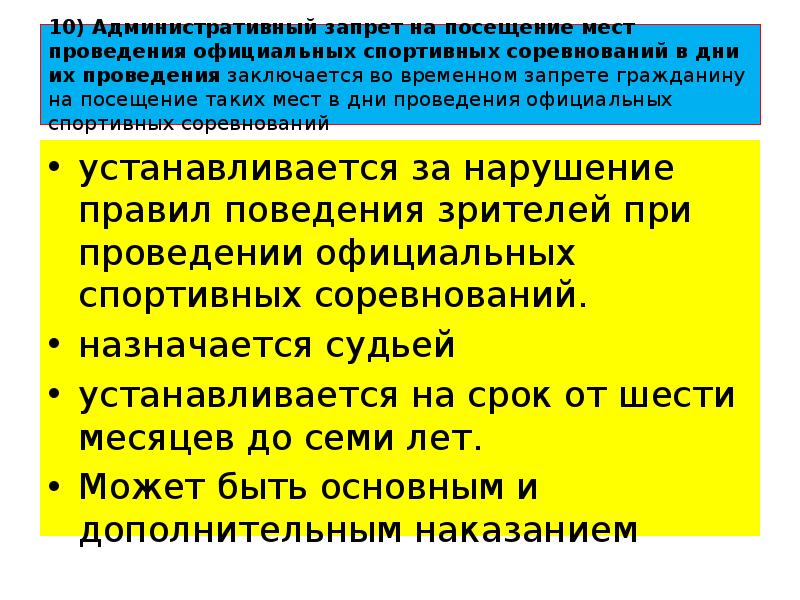 10) Административный запрет на посещение мест проведения официальных спортивных соревнований в дни их проведения заключается во временном запрете гражданину на посещение таких мест в дни проведения официальных спортивных соревнований

• устанавливается за нарушение правил поведения зрителей при проведении официальных спортивных соревнований.
• назначается судьей
• устанавливается на срок от шести месяцев до семи лет.
• Может быть основным и дополнительным наказанием